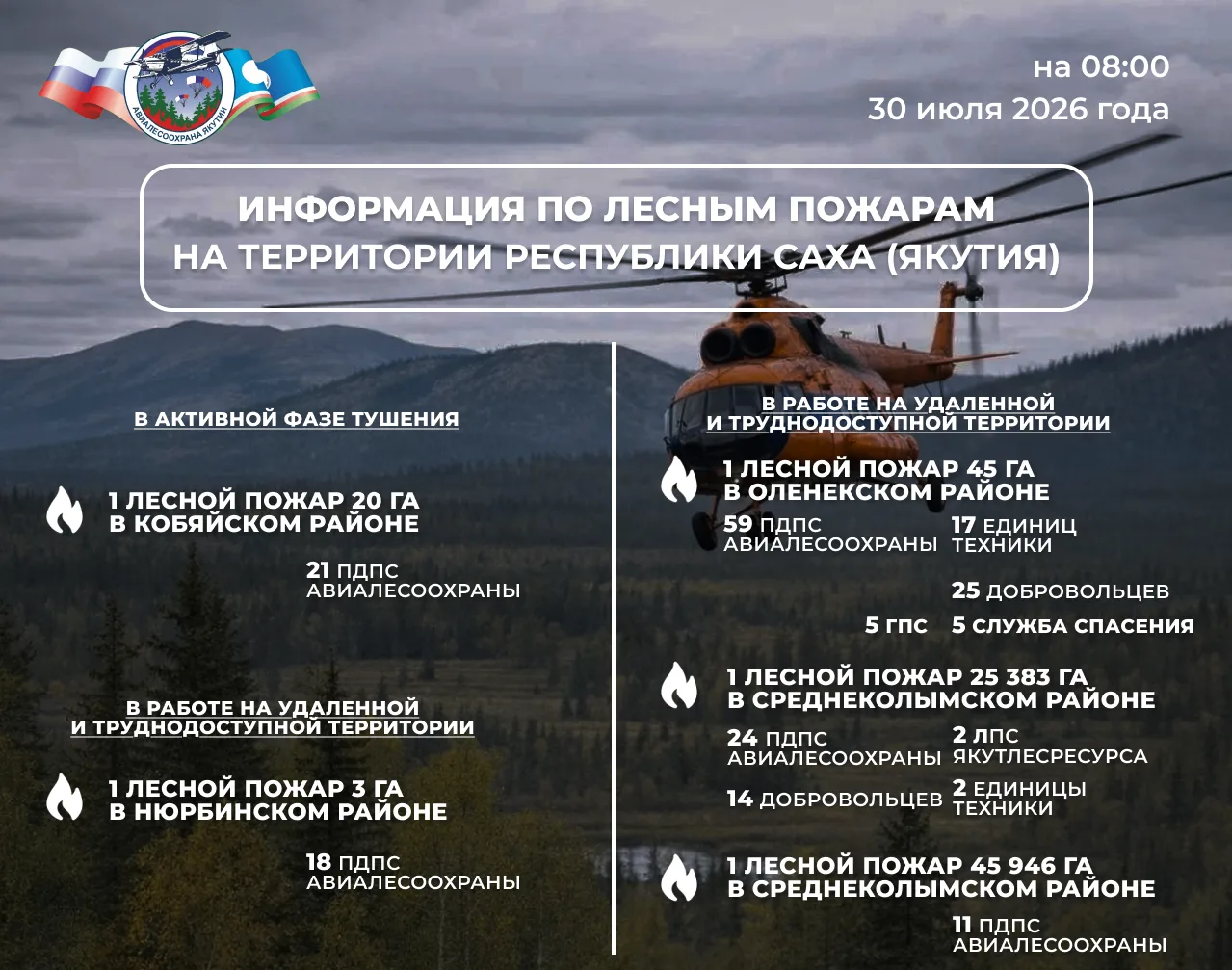 АВИАЛЕСООХРАНА ЯКУТИИ

на 08:00
30 июля 2026 года

ИНФОРМАЦИЯ ПО ЛЕСНЫМ ПОЖАРАМ НА ТЕРРИТОРИИ РЕСПУБЛИКИ САХА (ЯКУТИЯ)

В АКТИВНОЙ ФАЗЕ ТУШЕНИЯ

1 ЛЕСНОЙ ПОЖАР 20 ГА В КОБЯЙСКОМ РАЙОНЕ

21 ПДПС АВИАЛЕСООХРАНЫ

В РАБОТЕ НА УДАЛЕННОЙ И ТРУДНОДОСТУПНОЙ ТЕРРИТОРИИ

1 ЛЕСНОЙ ПОЖАР 3 ГА В НЮРБИНСКОМ РАЙОНЕ

18 ПДПС АВИАЛЕСООХРАНЫ

В РАБОТЕ НА УДАЛЕННОЙ И ТРУДНОДОСТУПНОЙ ТЕРРИТОРИИ

1 ЛЕСНОЙ ПОЖАР 45 ГА В ОЛЕНЕКСКОМ РАЙОНЕ

59 ПДПС АВИАЛЕСООХРАНЫ

17 ЕДИНИЦ ТЕХНИКИ

25 ДОБРОВОЛЬЦЕВ

5 ГПС

5 СЛУЖБА СПАСЕНИЯ

1 ЛЕСНОЙ ПОЖАР 25 383 ГА В СРЕДНЕКОЛЫМСКОМ РАЙОНЕ

24 ПДПС АВИАЛЕСООХРАНЫ

2 ЛПС ЯКУТЛЕСРЕСУРСА

14 ДОБРОВОЛЬЦЕВ

2 ЕДИНИЦЫ ТЕХНИКИ

1 ЛЕСНОЙ ПОЖАР 45 946 ГА В СРЕДНЕКОЛЫМСКОМ РАЙОНЕ

11 ПДПС АВИАЛЕСООХРАНЫ